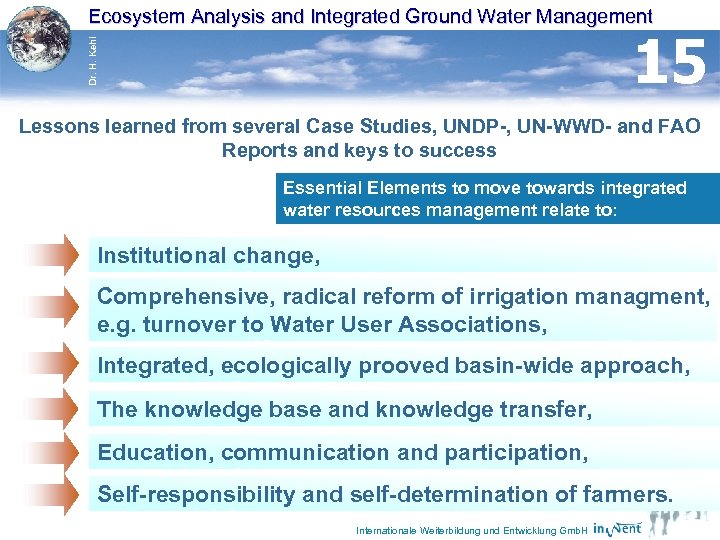 Ecosystem Analysis and Integrated Ground Water Management

Dr. H. Kehl

15

Lessons learned from several Case Studies, UNDP-, UN-WWD- and FAO Reports and keys to success

Essential Elements to move towards integrated water resources management relate to:

Institutional change,

Comprehensive, radical reform of irrigation managment, e.g. turnover to Water User Associations,

Integrated, ecologically prooved basin-wide approach,

The knowledge base and knowledge transfer,

Education, communication and participation,

Self-responsibility and self-determination of farmers.

Internationale Weiterbildung und Entwicklung GmbH inWent